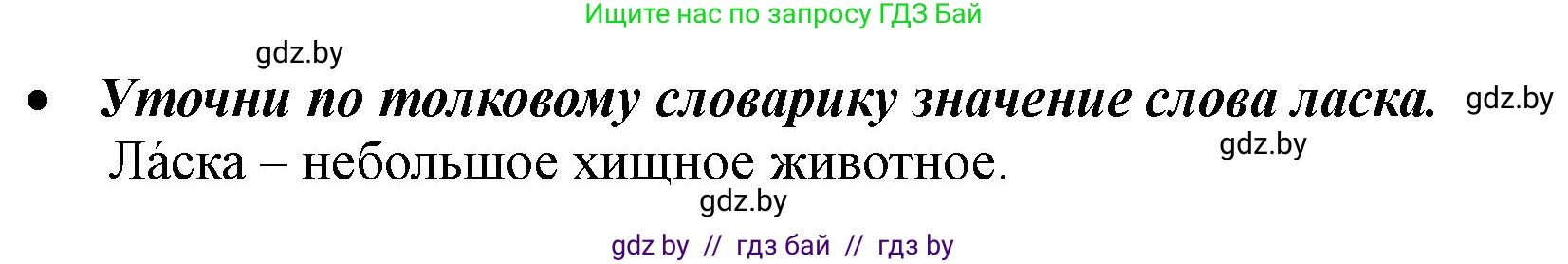 Ищите нас по запросу ГДЗ Бай

gdz.by

• Уточни по толковому словарику значение слова ласка. gdz.by

gdz.by

Ла́ска – небольшое хищное животное.

gdz.by

gdz by // гдз бай // гдз by